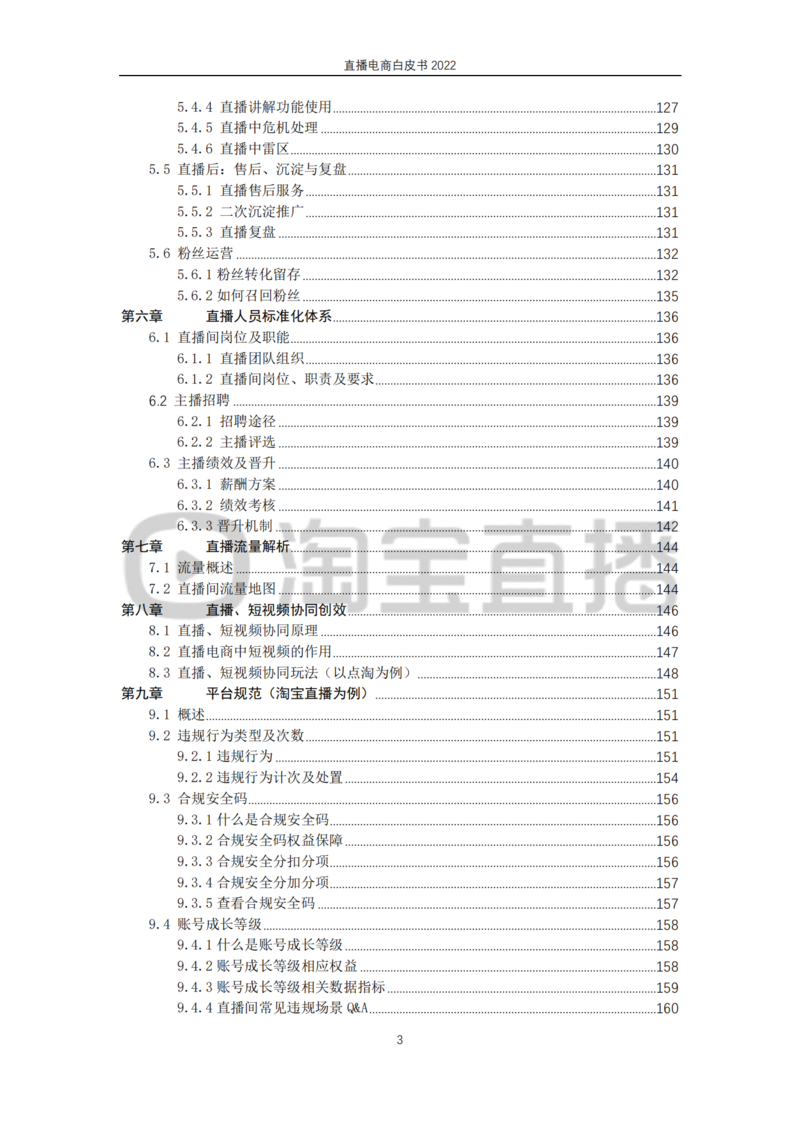 直播电商白皮书 2022

5.4.4 直播讲解功能使用 127
5.4.5 直播中危机处理 129
5.4.6 直播中雷区 130
5.5 直播后：售后、沉淀与复盘 131
5.5.1 直播售后服务 131
5.5.2 二次沉淀推广 131
5.5.3 直播复盘 131
5.6 粉丝运营 132
5.6.1 粉丝转化留存 132
5.6.2 如何召回粉丝 135
第六章 直播人员标准化体系 136
6.1 直播间岗位及职能 136
6.1.1 直播团队组织 136
6.1.2 直播间岗位、职责及要求 136
6.2 主播招聘 139
6.2.1 招聘途径 139
6.2.2 主播评选 139
6.3 主播绩效及晋升 140
6.3.1 薪酬方案 140
6.3.2 绩效考核 141
6.3.3 晋升机制 142
第七章 直播流量解析 144
7.1 流量概述 144
7.2 直播间流量地图 144
第八章 直播、短视频协同创效 146
8.1 直播、短视频协同原理 146
8.2 直播电商中短视频的作用 147
8.3 直播、短视频协同玩法（以点淘为例） 148
第九章 平台规范（淘宝直播为例） 151
9.1 概述 151
9.2 违规行为类型及次数 151
9.2.1 违规行为 151
9.2.2 违规行为计次及处置 154
9.3 合规安全码 156
9.3.1 什么是合规安全码 156
9.3.2 合规安全码权益保障 156
9.3.3 合规安全分扣分项 156
9.3.4 合规安全分加分项 157
9.3.5 查看合规安全码 157
9.4 账号成长等级 158
9.4.1 什么是账号成长等级 158
9.4.2 账号成长等级相应权益 158
9.4.3 账号成长等级相关数据指标 159
9.4.4 直播间常见违规场景 Q&A 160

淘宝直播

3